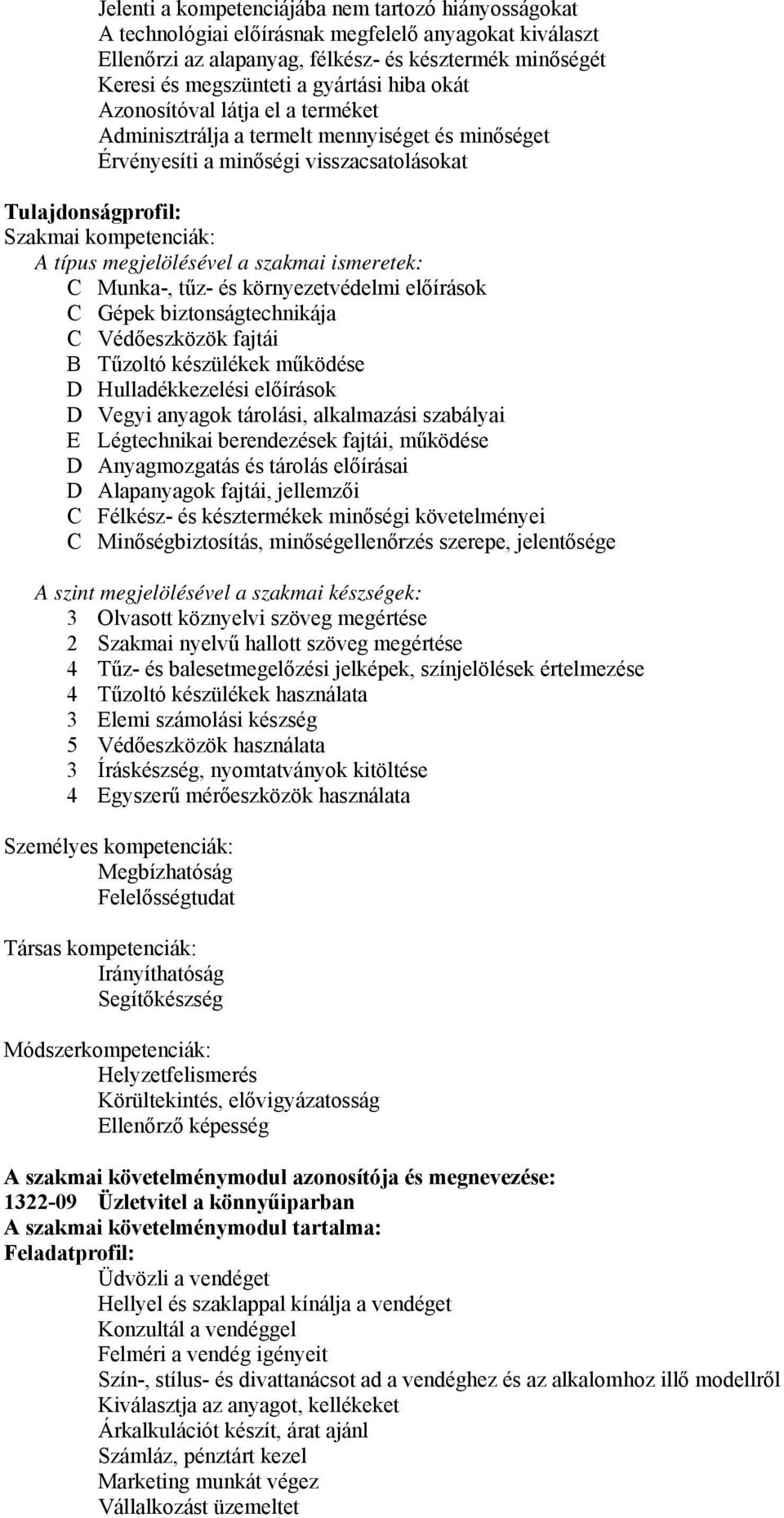 Jelenti a kompetenciájába nem tartozó hiányosságokat
A technológiai előírásnak megfelelő anyagokat kiválaszt
Ellenőrzi az alapanyag, félkész- és késztermék minőségét
Keresi és megszünteti a gyártási hiba okát
Azonosítóval látja el a terméket
Adminisztrálja a termelt mennyiséget és minőséget
Érvényesíti a minőségi visszacsatolásokat

Tulajdonságprofil:
Szakmai kompetenciák:
A típus megjelölésével a szakmai ismeretek:
C Munka-, tűz- és környezetvédelmi előírások
C Gépek biztonságtechnikája
C Védőeszközök fajtái
B Tűzoltó készülékek működése
D Hulladékkezelési előírások
D Vegyi anyagok tárolási, alkalmazási szabályai
E Légtechnikai berendezések fajtái, működése
D Anyagmozgatás és tárolás előírásai
D Alapanyagok fajtái, jellemzői
C Félkész- és késztermékek minőségi követelményei
C Minőségbiztosítás, minőségellenőrzés szerepe, jelentősége

A szint megjelölésével a szakmai készségek:
3 Olvasott köznyelvi szöveg megértése
2 Szakmai nyelvű hallott szöveg megértése
4 Tűz- és balesetmegelőzési jelképek, színjelölések értelmezése
4 Tűzoltó készülékek használata
3 Elemi számolási készség
5 Védőeszközök használata
3 Íráskészség, nyomtatványok kitöltése
4 Egyszerű mérőeszközök használata

Személyes kompetenciák:
Megbízhatóság
Felelősségtudat

Társas kompetenciák:
Irányíthatóság
Segítőkészség

Módszerkompetenciák:
Helyzetfelismerés
Körültekintés, elővigyázatosság
Ellenőrző képesség

A szakmai követelménymodul azonosítója és megnevezése:
1322-09 Üzletvitel a könnyűiparban
A szakmai követelménymodul tartalma:
Feladatprofil:
Üdvözli a vendéget
Hellyel és szaklappal kínálja a vendéget
Konzultál a vendéggel
Felméri a vendég igényeit
Szín-, stílus- és divattanácsot ad a vendéghez és az alkalomhoz illő modellről
Kiválasztja az anyagot, kellékeket
Árkalkulációt készít, árat ajánl
Számláz, pénztárt kezel
Marketing munkát végez
Vállalkozást üzemeltet